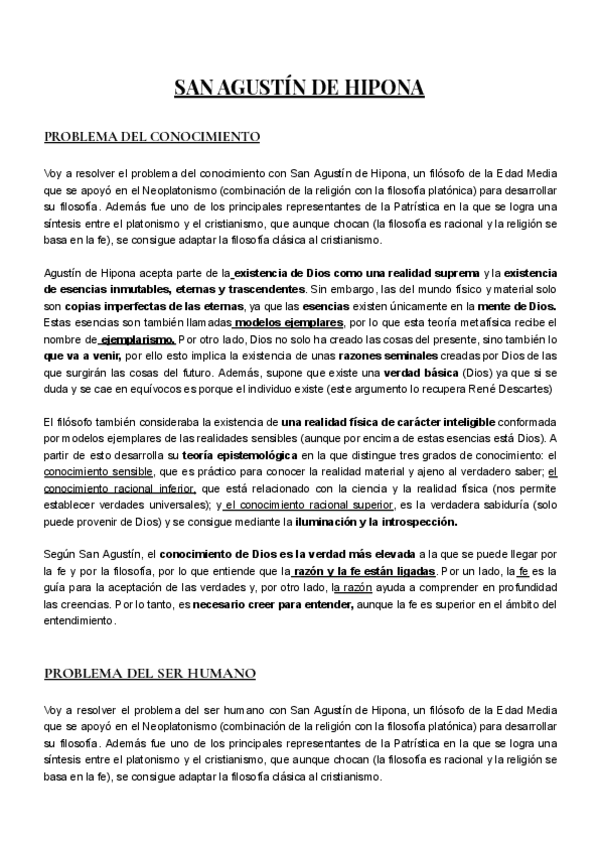 SAN AGUSTÍN DE HIPONA

PROBLEMA DEL CONOCIMIENTO

Voy a resolver el problema del conocimiento con San Agustín de Hipona, un filósofo de la Edad Media que se apoyó en el Neoplatonismo (combinación de la religión con la filosofía platónica) para desarrollar su filosofía. Además fue uno de los principales representantes de la Patrística en la que se logra una síntesis entre el platonismo y el cristianismo, que aunque chocan (la filosofía es racional y la religión se basa en la fe), se consigue adaptar la filosofía clásica al cristianismo.

Agustín de Hipona acepta parte de la existencia de Dios como una realidad suprema y la existencia de esencias inmutables, eternas y trascendentes. Sin embargo, las del mundo físico y material solo son copias imperfectas de las eternas, ya que las esencias existen únicamente en la mente de Dios. Estas esencias son también llamadas modelos ejemplares, por lo que esta teoría metafísica recibe el nombre de ejemplarismo. Por otro lado, Dios no solo ha creado las cosas del presente, sino también lo que va a venir, por ello esto implica la existencia de unas razones seminales creadas por Dios de las que surgirán las cosas del futuro. Además, supone que existe una verdad básica (Dios) ya que si se duda y se cae en equívocos es porque el individuo existe (este argumento lo recupera René Descartes)

El filósofo también consideraba la existencia de una realidad física de carácter inteligible conformada por modelos ejemplares de las realidades sensibles (aunque por encima de estas esencias está Dios). A partir de esto desarrolla su teoría epistemológica en la que distingue tres grados de conocimiento: el conocimiento sensible, que es práctico para conocer la realidad material y ajeno al verdadero saber; el conocimiento racional inferior, que está relacionado con la ciencia y la realidad física (nos permite establecer verdades universales); y el conocimiento racional superior, es la verdadera sabiduría (solo puede provenir de Dios) y se consigue mediante la iluminación y la introspección.

Según San Agustín, el conocimiento de Dios es la verdad más elevada a la que se puede llegar por la fe y por la filosofía, por lo que entiende que la razón y la fe están ligadas. Por un lado, la fe es la guía para la aceptación de las verdades y, por otro lado, la razón ayuda a comprender en profundidad las creencias. Por lo tanto, es necesario creer para entender, aunque la fe es superior en el ámbito del entendimiento.

PROBLEMA DEL SER HUMANO

Voy a resolver el problema del ser humano con San Agustín de Hipona, un filósofo de la Edad Media que se apoyó en el Neoplatonismo (combinación de la religión con la filosofía platónica) para desarrollar su filosofía. Además fue uno de los principales representantes de la Patrística en la que se logra una síntesis entre el platonismo y el cristianismo, que aunque chocan (la filosofía es racional y la religión se basa en la fe), se consigue adaptar la filosofía clásica al cristianismo.